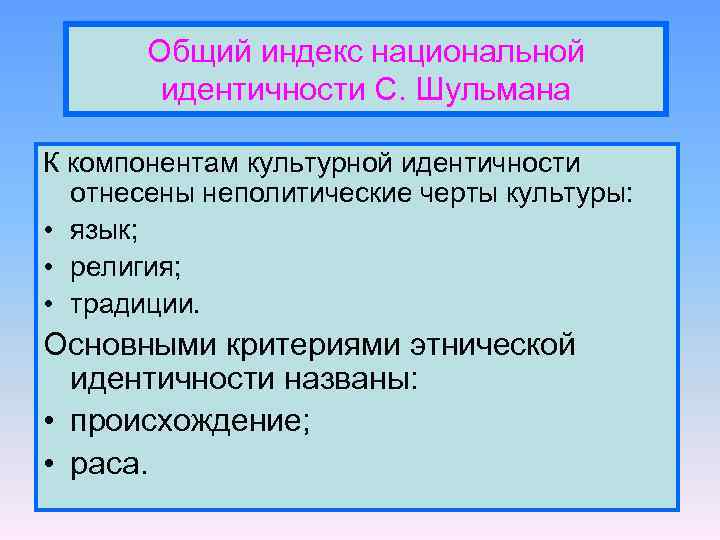 Общий индекс национальной идентичности С. Шульмана

К компонентам культурной идентичности отнесены неполитические черты культуры:
• язык;
• религия;
• традиции.

Основными критериями этнической идентичности названы:
• происхождение;
• раса.